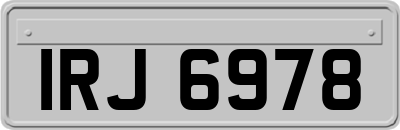 IRJ 6978